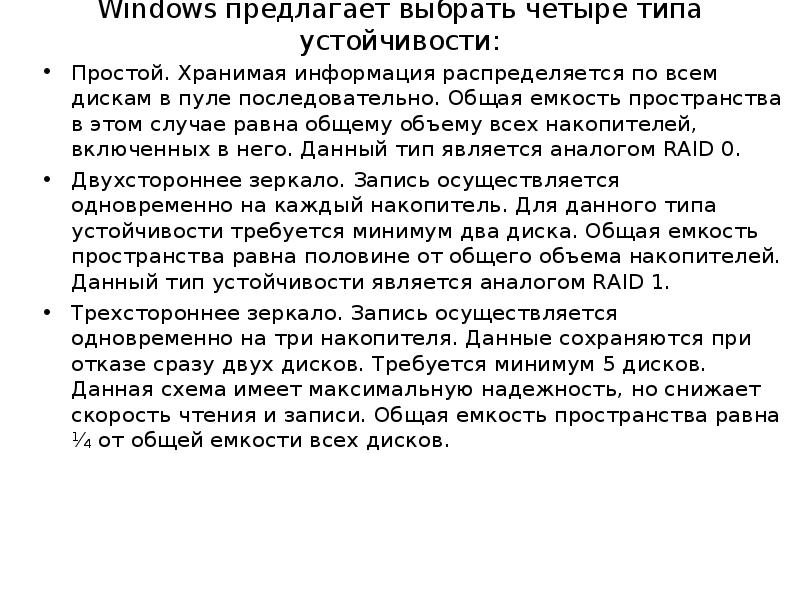 Windows предлагает выбрать четыре типа устойчивости:

• Простой. Хранимая информация распределяется по всем дискам в пуле последовательно. Общая емкость пространства в этом случае равна общему объему всех накопителей, включенных в него. Данный тип является аналогом RAID 0.
• Двухстороннее зеркало. Запись осуществляется одновременно на каждый накопитель. Для данного типа устойчивости требуется минимум два диска. Общая емкость пространства равна половине от общего объема накопителей. Данный тип устойчивости является аналогом RAID 1.
• Трехстороннее зеркало. Запись осуществляется одновременно на три накопителя. Данные сохраняются при отказе сразу двух дисков. Требуется минимум 5 дисков. Данная схема имеет максимальную надежность, но снижает скорость чтения и записи. Общая емкость пространства равна ¼ от общей емкости всех дисков.